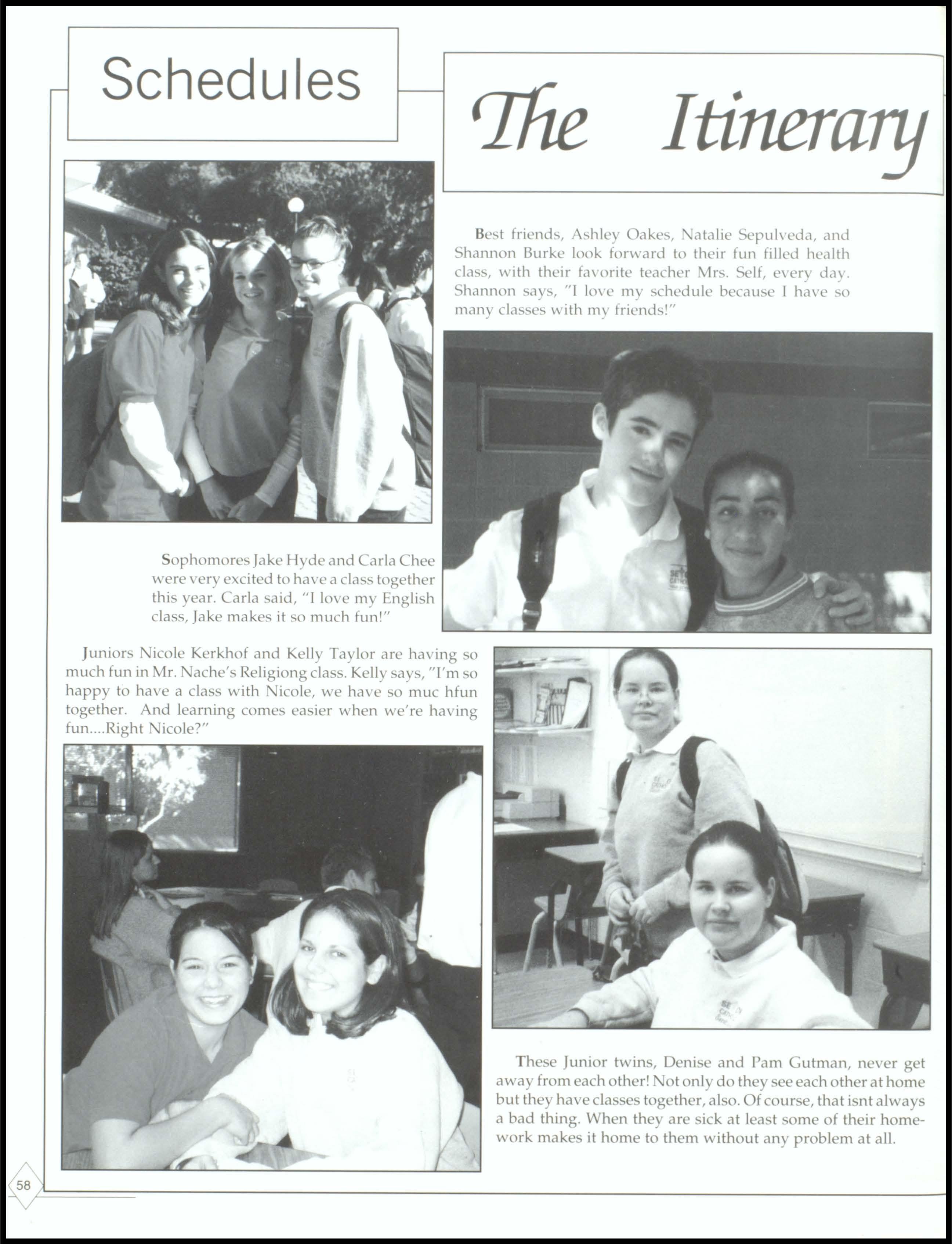 Schedules

The Itinerary

Best friends, Ashley Oakes, Natalie Sepulveda, and Shannon Burke look forward to their fun filled health class, with their favorite teacher Mrs. Self, every day. Shannon says, "I love my schedule because I have so many classes with my friends!"

Sophomores Jake Hyde and Carla Chee were very excited to have a class together this year. Carla said, "I love my English class, Jake makes it so much fun!"

Juniors Nicole Kerkhof and Kelly Taylor are having so much fun in Mr. Nache's Religiong class. Kelly says, "I'm so happy to have a class with Nicole, we have so muc hfun together. And learning comes easier when we're having fun....Right Nicole?"

These Junior twins, Denise and Pam Gutman, never get away from each other! Not only do they see each other at home but they have classes together, also. Of course, that isnt always a bad thing. When they are sick at least some of their homework makes it home to them without any problem at all.

58